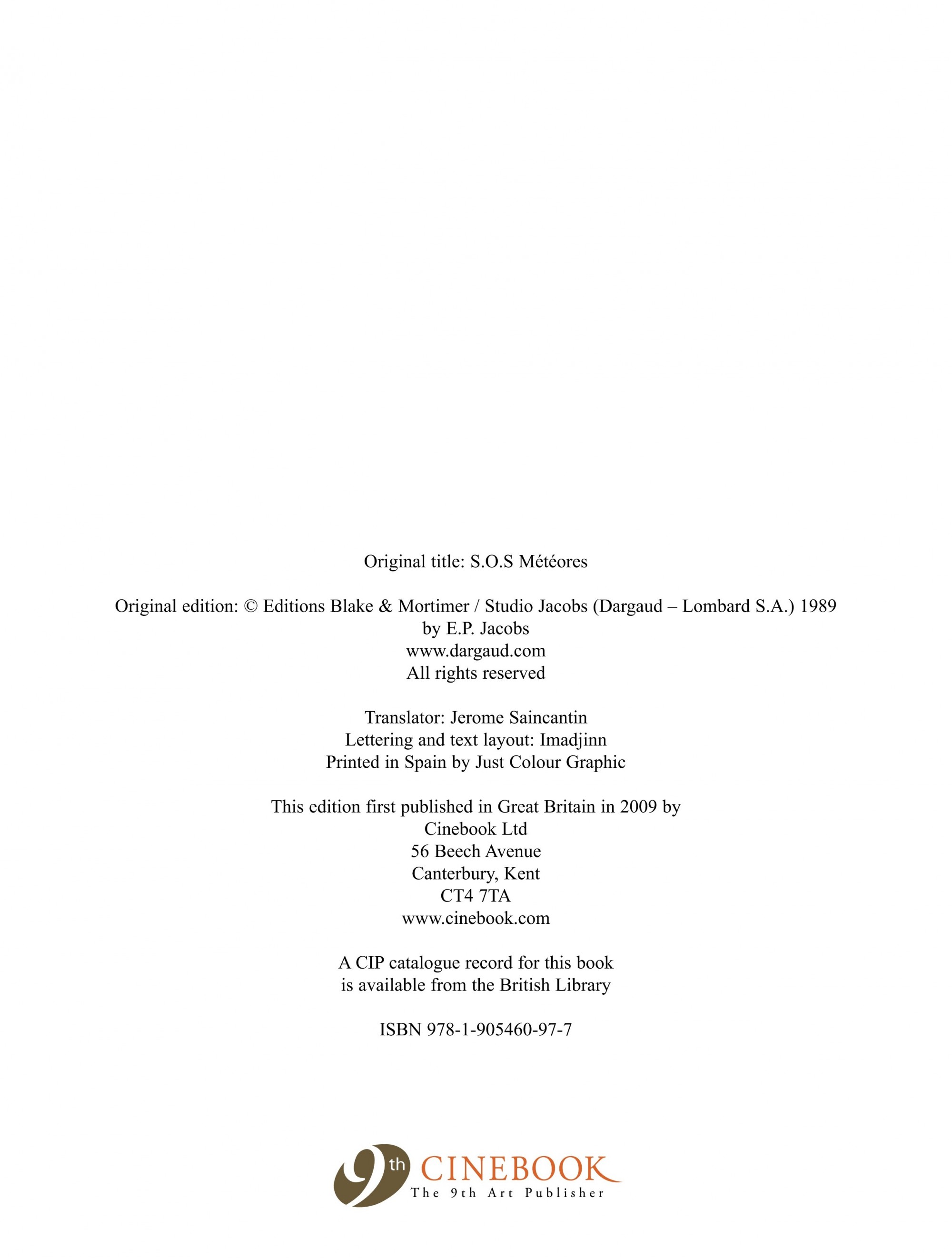 Original title: S.O.S Météores

Original edition: © Editions Blake & Mortimer / Studio Jacobs (Dargaud – Lombard S.A.) 1989
by E.P. Jacobs
www.dargaud.com
All rights reserved

Translator: Jerome Saincantin
Lettering and text layout: Imadjinn
Printed in Spain by Just Colour Graphic

This edition first published in Great Britain in 2009 by
Cinebook Ltd
56 Beech Avenue
Canterbury, Kent
CT4 7TA
www.cinebook.com

A CIP catalogue record for this book
is available from the British Library

ISBN 978-1-905460-97-7

9th CINEBOOK
The 9th Art Publisher